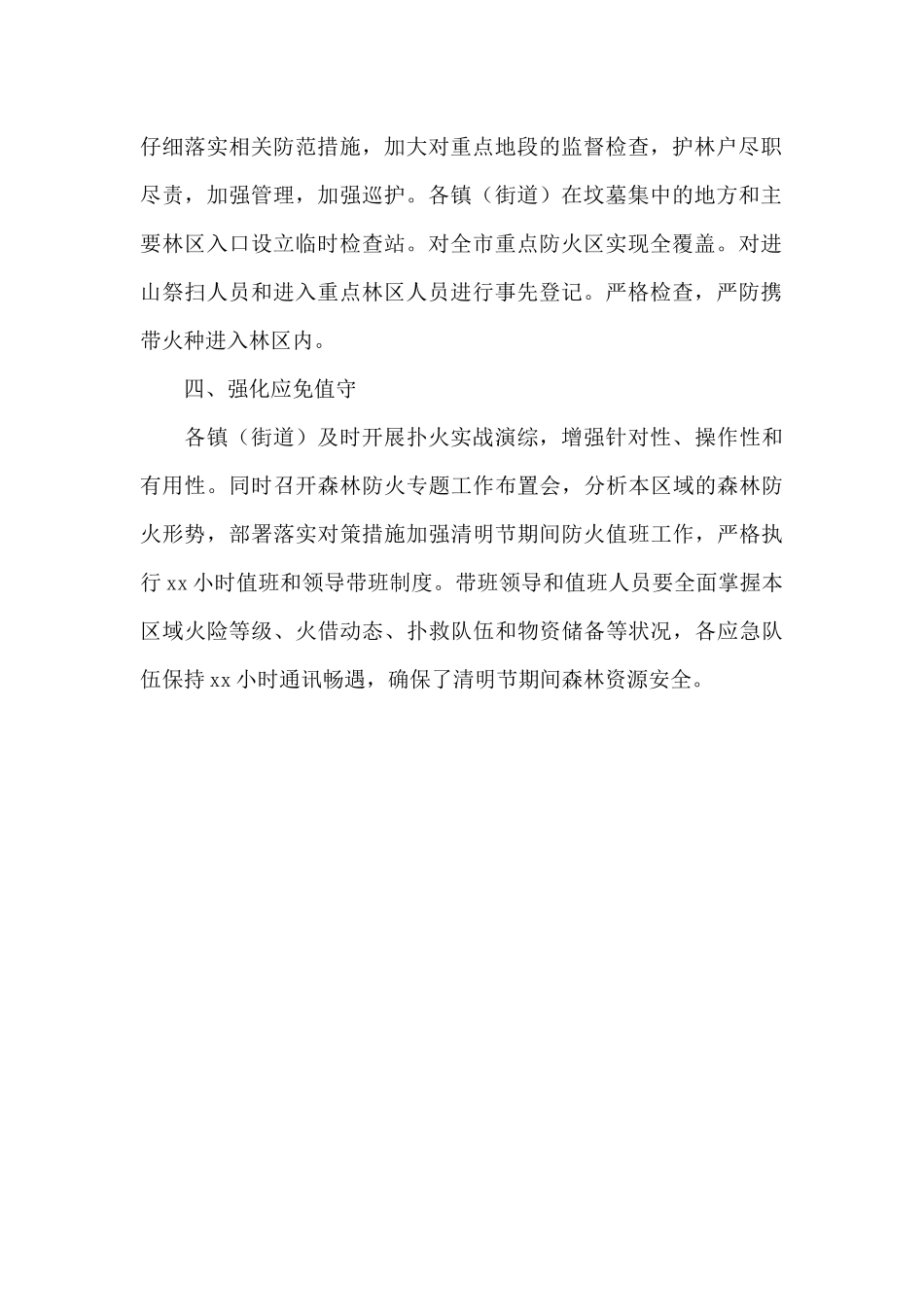 仔细落实相关防范措施，加大对重点地段的监督检查，护林户尽职尽责，加强管理，加强巡护。各镇（街道）在坟墓集中的地方和主要林区入口设立临时检查站。对全市重点防火区实现全覆盖。对进山祭扫人员和进入重点林区人员进行事先登记。严格检查，严防携带火种进入林区内。

四、强化应免值守

各镇（街道）及时开展扑火实战演综，增强针对性、操作性和有用性。同时召开森林防火专题工作布置会，分析本区域的森林防火形势，部署落实对策措施加强清明节期间防火值班工作，严格执行 xx 小时值班和领导带班制度。带班领导和值班人员要全面掌握本区域火险等级、火借动态、扑救队伍和物资储备等状况，各应急队伍保持 xx 小时通讯畅遇，确保了清明节期间森林资源安全。